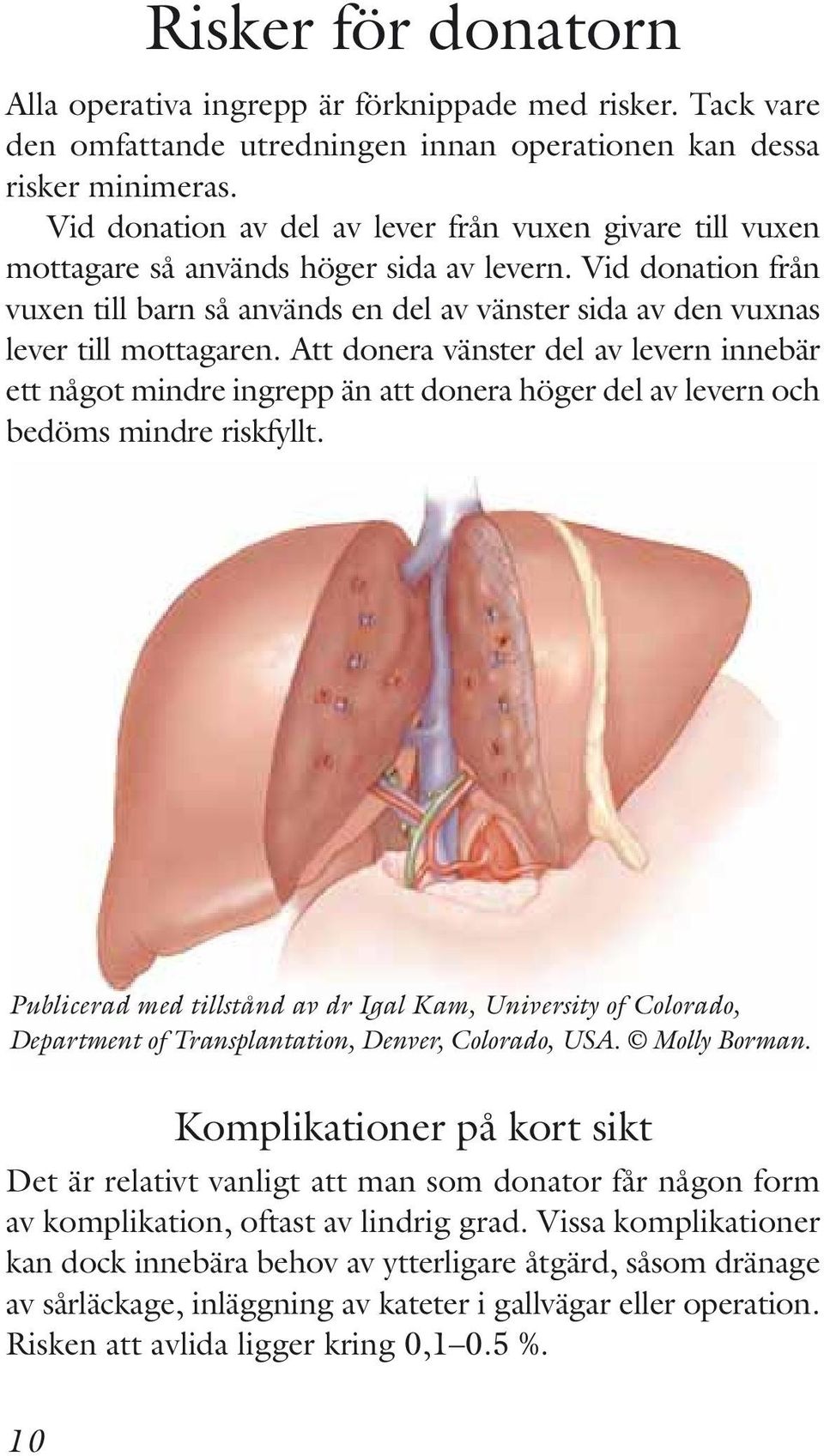 Risker för donatorn

Alla operativa ingrepp är förknippade med risker. Tack vare den omfattande utredningen innan operationen kan dessa risker minimeras.

Vid donation av del av lever från vuxen givare till vuxen mottagare så används höger sida av levern. Vid donation från vuxen till barn så används en del av vänster sida av den vuxnas lever till mottagaren. Att donera vänster del av levern innebär ett något mindre ingrepp än att donera höger del av levern och bedöms mindre riskfyllt.

Publicerad med tillstånd av dr Igal Kam, University of Colorado, Department of Transplantation, Denver, Colorado, USA. © Molly Borman.

Komplikationer på kort sikt

Det är relativt vanligt att man som donator får någon form av komplikation, oftast av lindrig grad. Vissa komplikationer kan dock innebära behov av ytterligare åtgärd, såsom dränage av sårläckage, inläggning av kateter i gallvägar eller operation. Risken att avlida ligger kring 0,1–0.5 %.

10